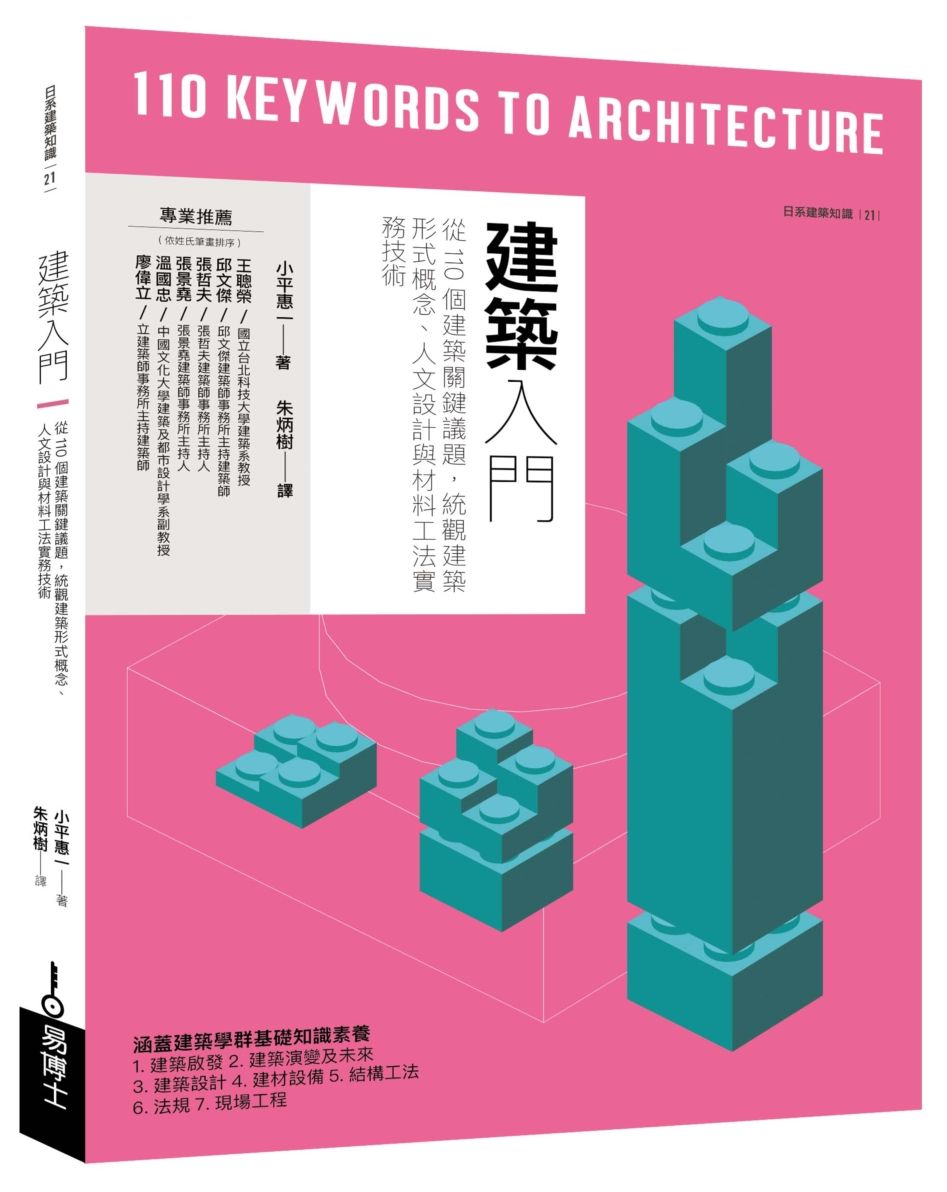 日系建築知識 | 21 |

建築入門

從110個建築關鍵議題，統觀建築形式概念、人文設計與材料工法實務技術

小平惠一——著
朱炳樹——譯

易博士

110 KEYWORDS TO ARCHITECTURE

日系建築知識 | 21 |

建築入門

從110個建築關鍵議題，統觀建築形式概念、人文設計與材料工法實務技術

小平惠一——著　朱炳樹——譯

專業推薦
（依姓氏筆畫排序）
王聰榮／國立台北科技大學建築系教授
邱文傑／邱文傑建築師事務所主持建築師
張哲夫／張哲夫建築師事務所主持人
張景堯／張景堯建築師事務所主持人
溫國忠／中國文化大學建築及都市設計學系副教授
廖偉立／立建築師事務所主持建築師

涵蓋建築學群基礎知識素養
1. 建築啟發 2. 建築演變及未來
3. 建築設計 4. 建材設備 5. 結構工法
6. 法規 7. 現場工程